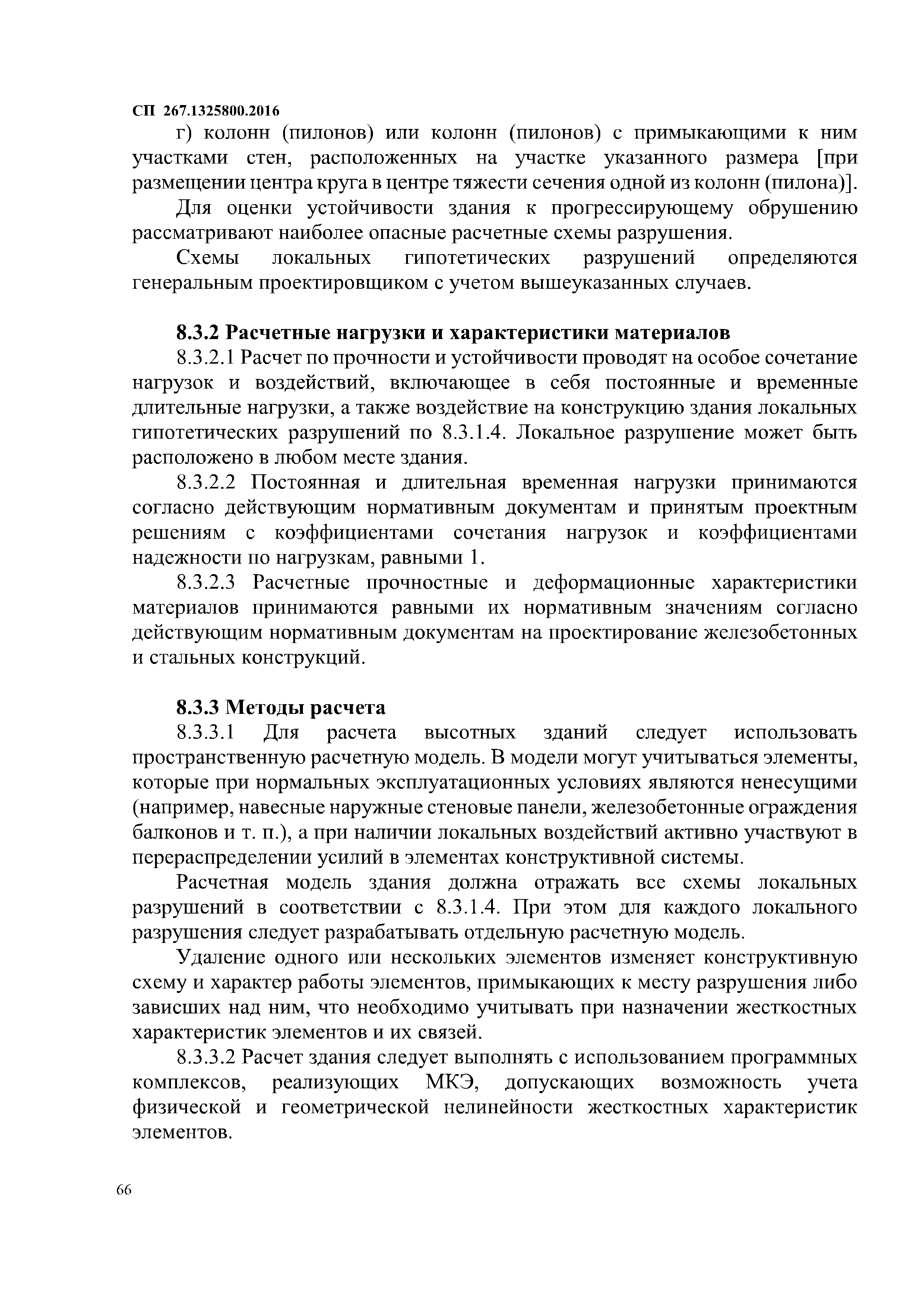 СП 267.1325800.2016

г) колонн (пилонов) или колонн (пилонов) с примыкающими к ним участками стен, расположенных на участке указанного размера [при размещении центра круга в центре тяжести сечения одной из колонн (пилона)].

Для оценки устойчивости здания к прогрессирующему обрушению рассматривают наиболее опасные расчетные схемы разрушения.

Схемы локальных гипотетических разрушений определяются генеральным проектировщиком с учетом вышеуказанных случаев.

8.3.2 Расчетные нагрузки и характеристики материалов

8.3.2.1 Расчет по прочности и устойчивости проводят на особое сочетание нагрузок и воздействий, включающее в себя постоянные и временные длительные нагрузки, а также воздействие на конструкцию здания локальных гипотетических разрушений по 8.3.1.4. Локальное разрушение может быть расположено в любом месте здания.

8.3.2.2 Постоянная и длительная временная нагрузки принимаются согласно действующим нормативным документам и принятым проектным решениям с коэффициентами сочетания нагрузок и коэффициентами надежности по нагрузкам, равными 1.

8.3.2.3 Расчетные прочностные и деформационные характеристики материалов принимаются равными их нормативным значениям согласно действующим нормативным документам на проектирование железобетонных и стальных конструкций.

8.3.3 Методы расчета

8.3.3.1 Для расчета высотных зданий следует использовать пространственную расчетную модель. В модели могут учитываться элементы, которые при нормальных эксплуатационных условиях являются ненесущими (например, навесные наружные стеновые панели, железобетонные ограждения балконов и т. п.), а при наличии локальных воздействий активно участвуют в перераспределении усилий в элементах конструктивной системы.

Расчетная модель здания должна отражать все схемы локальных разрушений в соответствии с 8.3.1.4. При этом для каждого локального разрушения следует разрабатывать отдельную расчетную модель.

Удаление одного или нескольких элементов изменяет конструктивную схему и характер работы элементов, примыкающих к месту разрушения либо зависших над ним, что необходимо учитывать при назначении жесткостных характеристик элементов и их связей.

8.3.3.2 Расчет здания следует выполнять с использованием программных комплексов, реализующих МКЭ, допускающих возможность учета физической и геометрической нелинейности жесткостных характеристик элементов.

66